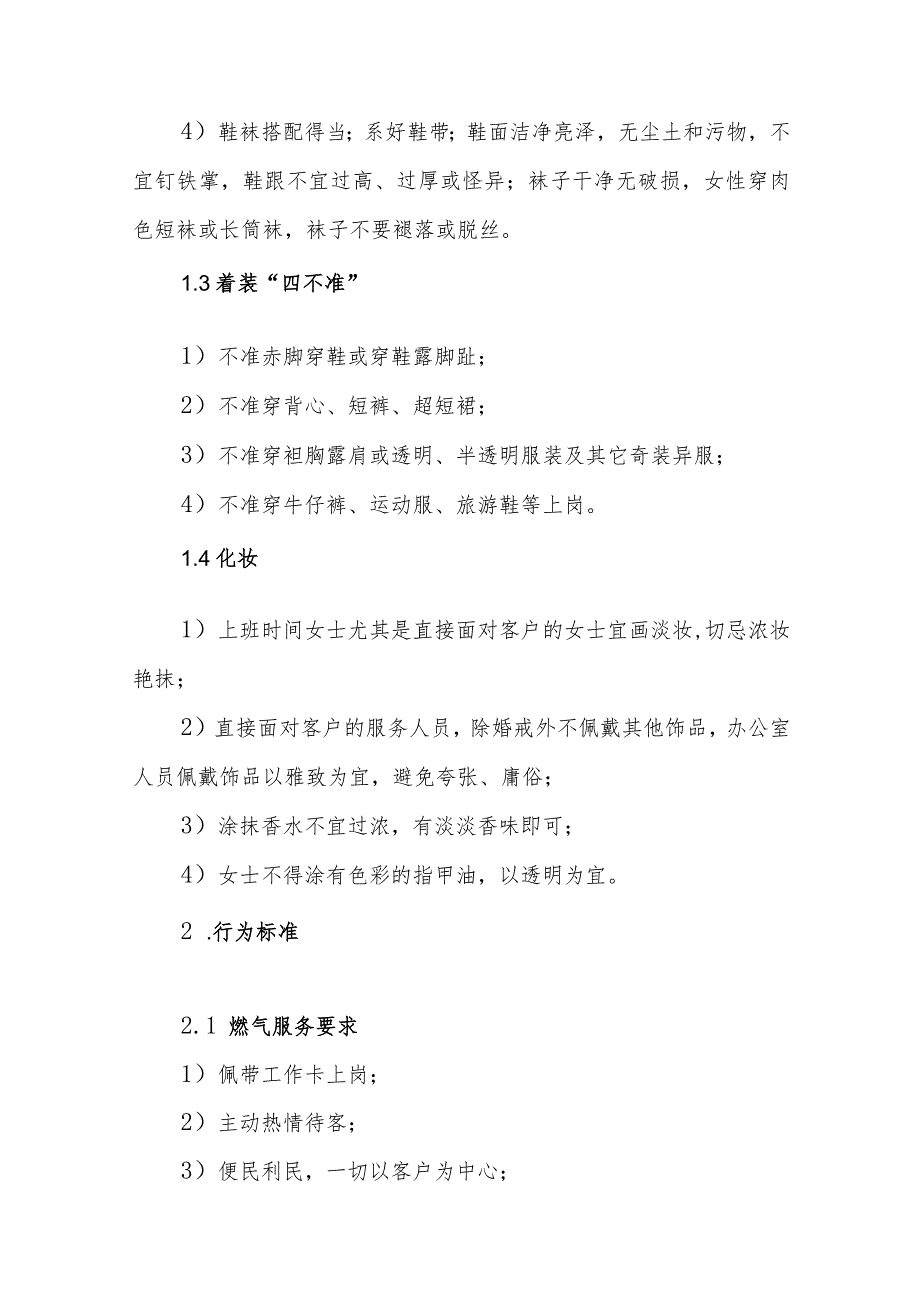 4）鞋袜搭配得当；系好鞋带；鞋面洁净亮泽，无尘土和污物，不宜钉铁掌，鞋跟不宜过高、过厚或怪异；袜子干净无破损，女性穿肉色短袜或长筒袜，袜子不要褪落或脱丝。

1.3 着装“四不准”

1）不准赤脚穿鞋或穿鞋露脚趾；

2）不准穿背心、短裤、超短裙；

3）不准穿袒胸露肩或透明、半透明服装及其它奇装异服；

4）不准穿牛仔裤、运动服、旅游鞋等上岗。

1.4 化妆

1）上班时间女士尤其是直接面对客户的女士宜画淡妆,切忌浓妆艳抹；

2）直接面对客户的服务人员，除婚戒外不佩戴其他饰品，办公室人员佩戴饰品以雅致为宜，避免夸张、庸俗；

3）涂抹香水不宜过浓，有淡淡香味即可；

4）女士不得涂有色彩的指甲油，以透明为宜。

2 .行为标准

2.1 燃气服务要求

1）佩带工作卡上岗；

2）主动热情待客；

3）便民利民，一切以客户为中心；